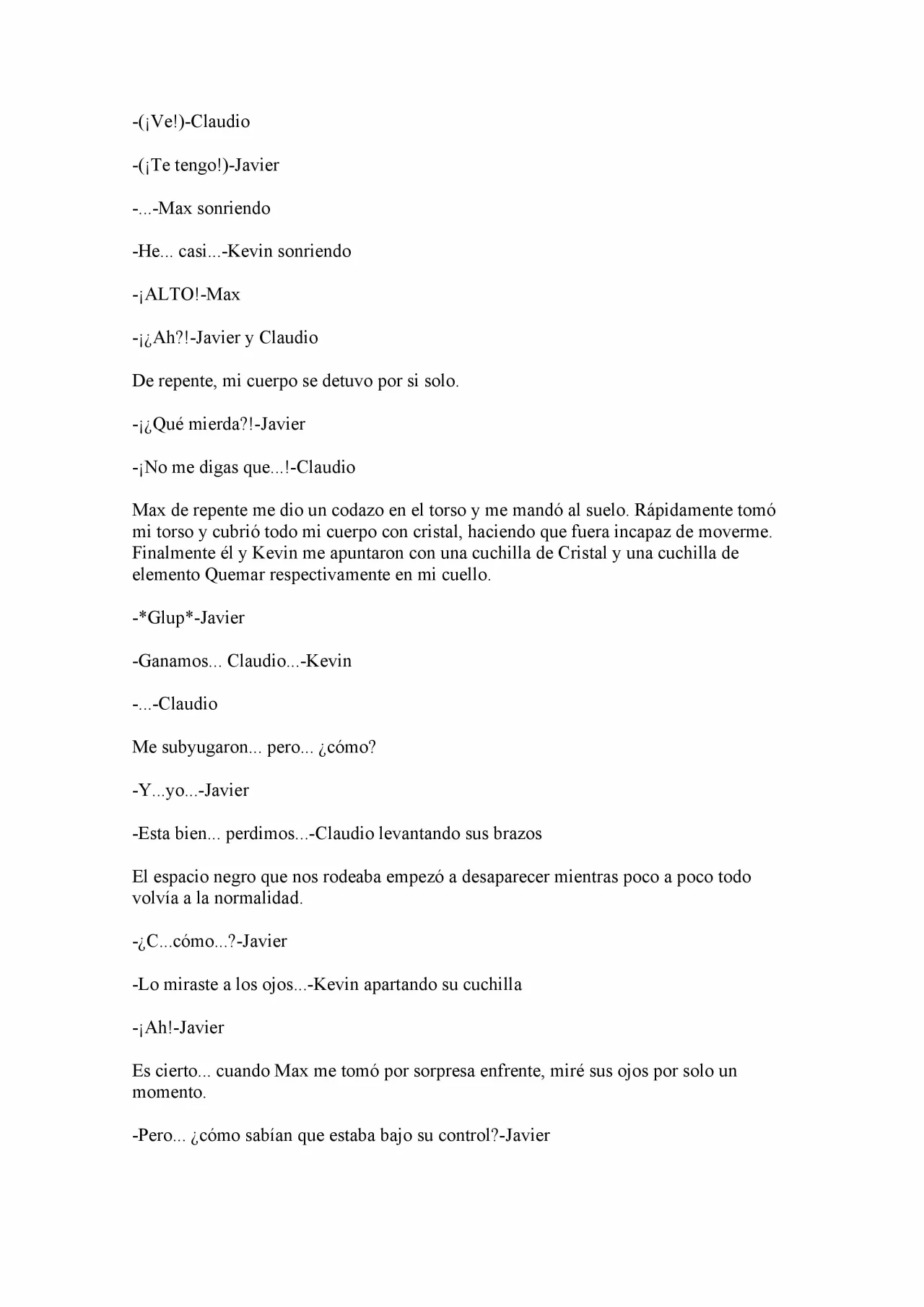 -(¡Ve!)-Claudio

-(¡Te tengo!)-Javier

-...-Max sonriendo

-He... casi...-Kevin sonriendo

-¡ALTO!-Max

-¡¿Ah?!-Javier y Claudio

De repente, mi cuerpo se detuvo por si solo.

-¡¿Qué mierda?!-Javier

-¡No me digas que...!-Claudio

Max de repente me dio un codazo en el torso y me mandó al suelo. Rápidamente tomó mi torso y cubrió todo mi cuerpo con cristal, haciendo que fuera incapaz de moverme. Finalmente él y Kevin me apuntaron con una cuchilla de Cristal y una cuchilla de elemento Quemar respectivamente en mi cuello.

-*Glup*-Javier

-Ganamos... Claudio...-Kevin

-...-Claudio

Me subyugaron... pero... ¿cómo?

-Y...yo...-Javier

-Esta bien... perdimos...-Claudio levantando sus brazos

El espacio negro que nos rodeaba empezó a desaparecer mientras poco a poco todo volvía a la normalidad.

-¿C...cómo...?-Javier

-Lo miraste a los ojos...-Kevin apartando su cuchilla

-¡Ah!-Javier

Es cierto... cuando Max me tomó por sorpresa enfrente, miré sus ojos por solo un momento.

-Pero... ¿cómo sabían que estaba bajo su control?-Javier